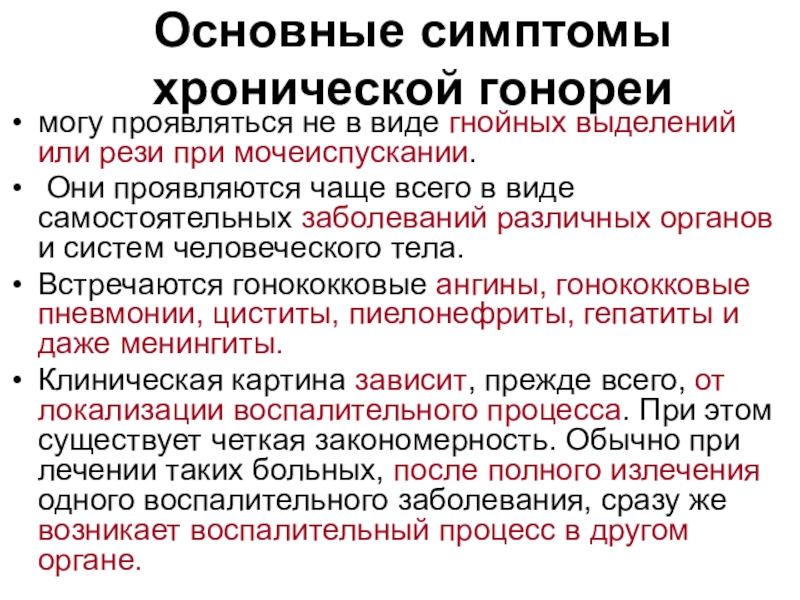 Основные симптомы хронической гонореи

• могу проявляться не в виде гнойных выделений или рези при мочеиспускании.

• Они проявляются чаще всего в виде самостоятельных заболеваний различных органов и систем человеческого тела.

• Встречаются гонококковые ангины, гонококковые пневмонии, циститы, пиелонефриты, гепатиты и даже менингиты.

• Клиническая картина зависит, прежде всего, от локализации воспалительного процесса. При этом существует четкая закономерность. Обычно при лечении таких больных, после полного излечения одного воспалительного заболевания, сразу же возникает воспалительный процесс в другом органе.